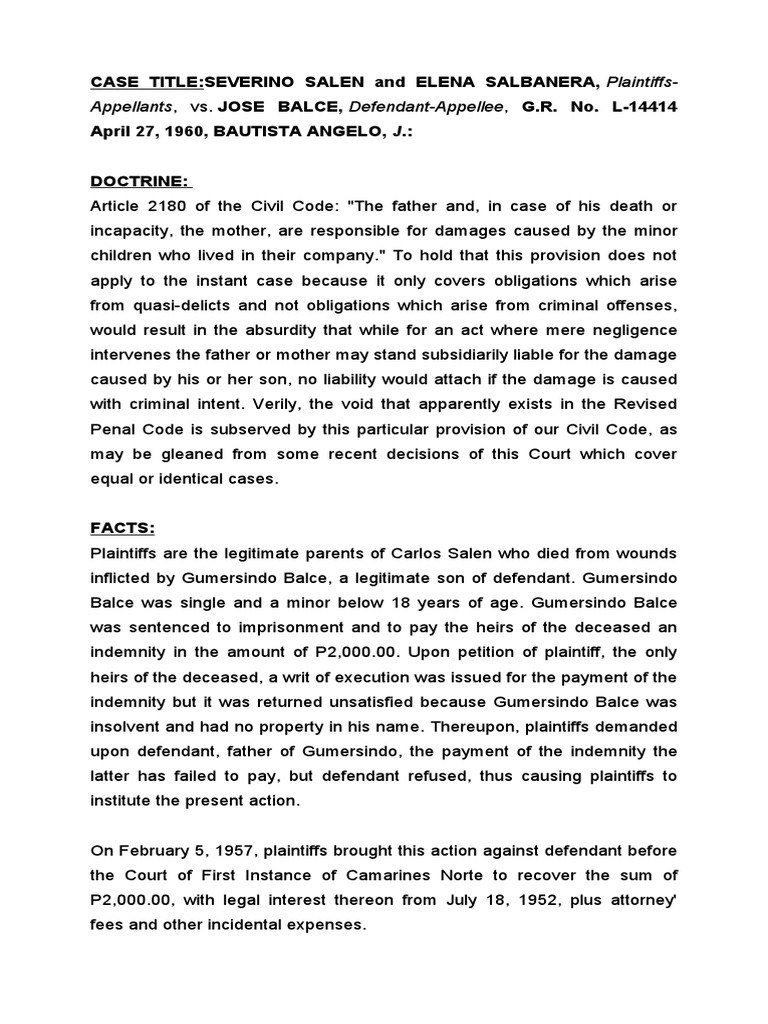 CASE TITLE:SEVERINO SALEN and ELENA SALBANERA, Plaintiffs-Appellants, vs. JOSE BALCE, Defendant-Appellee, G.R. No. L-14414 April 27, 1960, BAUTISTA ANGELO, J.:

DOCTRINE:
Article 2180 of the Civil Code: "The father and, in case of his death or incapacity, the mother, are responsible for damages caused by the minor children who lived in their company." To hold that this provision does not apply to the instant case because it only covers obligations which arise from quasi-delicts and not obligations which arise from criminal offenses, would result in the absurdity that while for an act where mere negligence intervenes the father or mother may stand subsidiarily liable for the damage caused by his or her son, no liability would attach if the damage is caused with criminal intent. Verily, the void that apparently exists in the Revised Penal Code is subserved by this particular provision of our Civil Code, as may be gleaned from some recent decisions of this Court which cover equal or identical cases.

FACTS:
Plaintiffs are the legitimate parents of Carlos Salen who died from wounds inflicted by Gumersindo Balce, a legitimate son of defendant. Gumersindo Balce was single and a minor below 18 years of age. Gumersindo Balce was sentenced to imprisonment and to pay the heirs of the deceased an indemnity in the amount of P2,000.00. Upon petition of plaintiff, the only heirs of the deceased, a writ of execution was issued for the payment of the indemnity but it was returned unsatisfied because Gumersindo Balce was insolvent and had no property in his name. Thereupon, plaintiffs demanded upon defendant, father of Gumersindo, the payment of the indemnity the latter has failed to pay, but defendant refused, thus causing plaintiffs to institute the present action.

On February 5, 1957, plaintiffs brought this action against defendant before the Court of First Instance of Camarines Norte to recover the sum of P2,000.00, with legal interest thereon from July 18, 1952, plus attorney' fees and other incidental expenses.